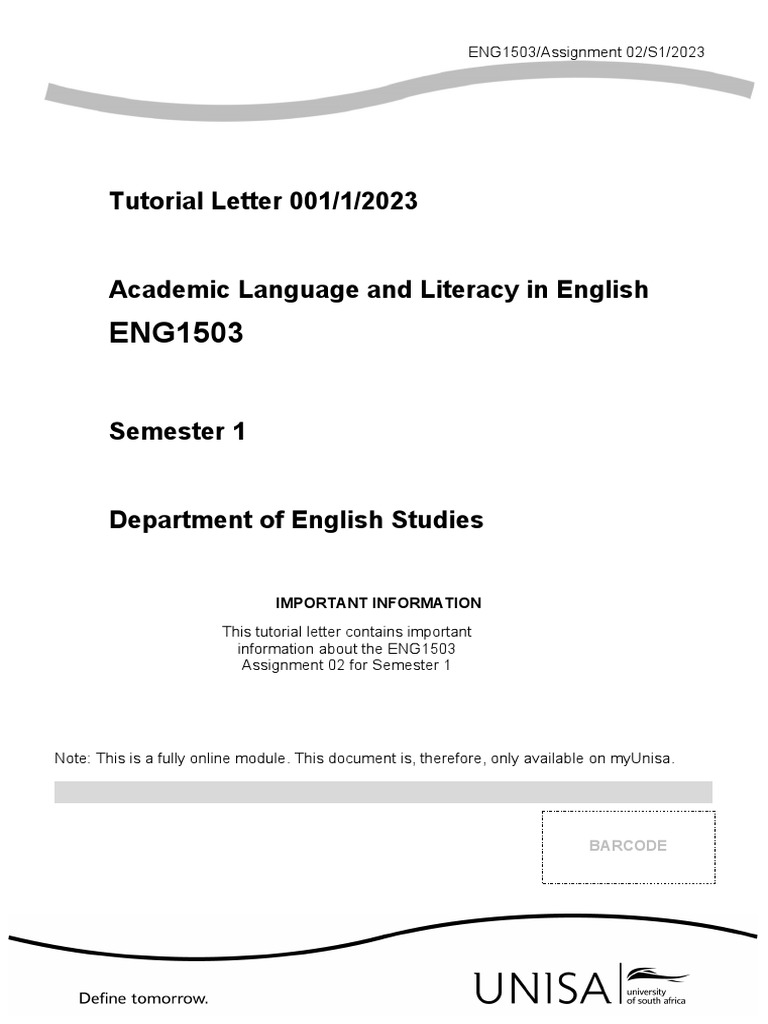 ENG1503/Assignment 02/S1/2023

Tutorial Letter 001/1/2023

Academic Language and Literacy in English

ENG1503

Semester 1

Department of English Studies

IMPORTANT INFORMATION

This tutorial letter contains important information about the ENG1503 Assignment 02 for Semester 1

Note: This is a fully online module. This document is, therefore, only available on myUnisa.

BARCODE

Define tomorrow.

UNISA university of south africa